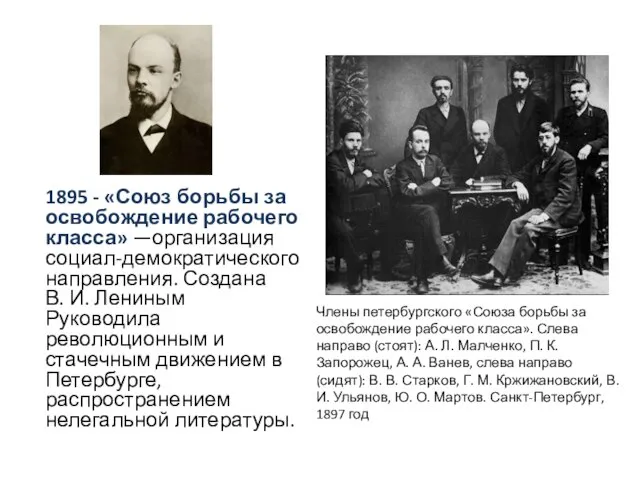 1895 - «Союз борьбы за освобождение рабочего класса» —организация социал-демократического направления. Создана В. И. Лениным Руководила революционным и стачечным движением в Петербурге, распространением нелегальной литературы.

Члены петербургского «Союза борьбы за освобождение рабочего класса». Слева направо (стоят): А. Л. Малченко, П. К. Запорожец, А. А. Ванев, слева направо (сидят): В. В. Старков, Г. М. Кржижановский, В. И. Ульянов, Ю. О. Мартов. Санкт-Петербург, 1897 год